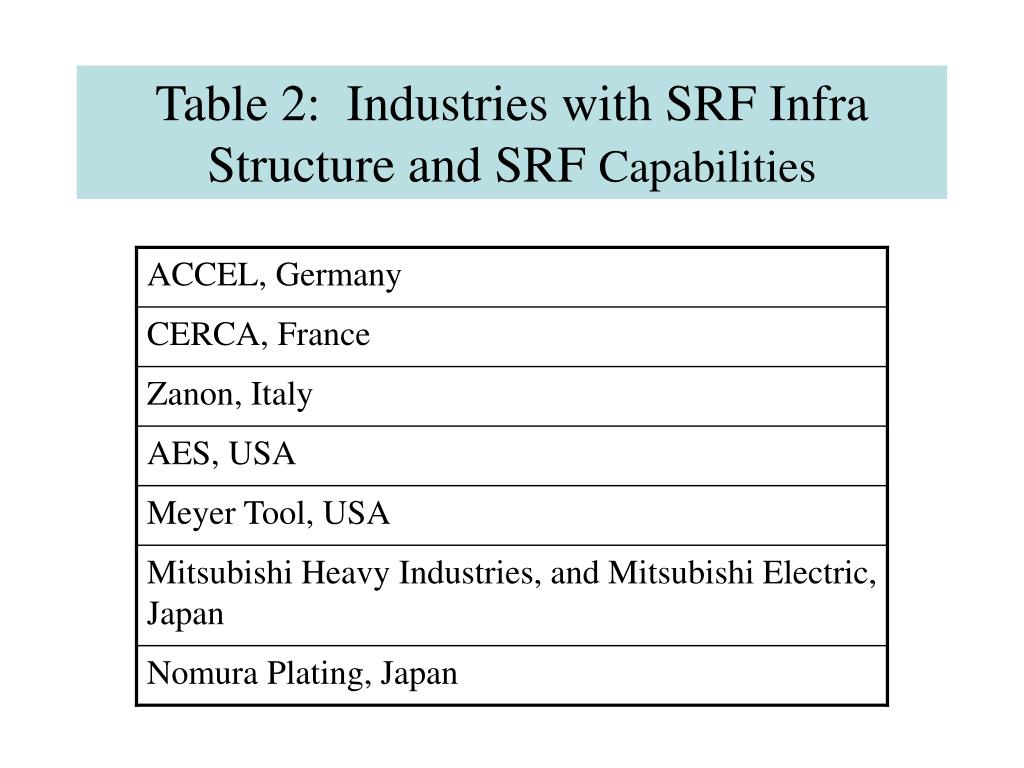 Table 2: Industries with SRF Infra Structure and SRF Capabilities

| ACCEL, Germany |
|---|
| CERCA, France |
| Zanon, Italy |
| AES, USA |
| Meyer Tool, USA |
| Mitsubishi Heavy Industries, and Mitsubishi Electric, Japan |
| Nomura Plating, Japan |